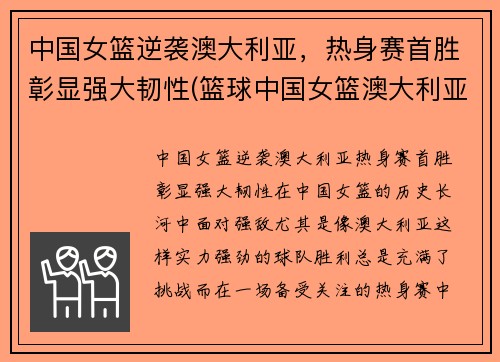 中国女篮逆袭澳大利亚，热身赛首胜彰显强大韧性(篮球中国女篮澳大利亚

中国女篮逆袭澳大利亚热身赛首胜彰显强大韧性在中国女篮的历史长河中面对强敌尤其是像澳大利亚这样实力强劲的球队胜利总是充满了挑战而在一场备受关注的热身赛中